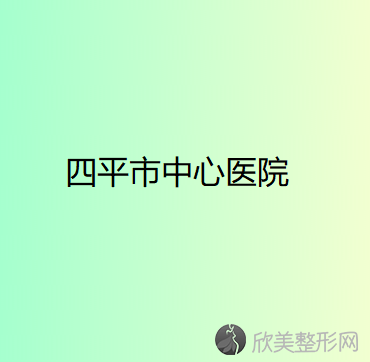 四平市中心医院

欣美整形网